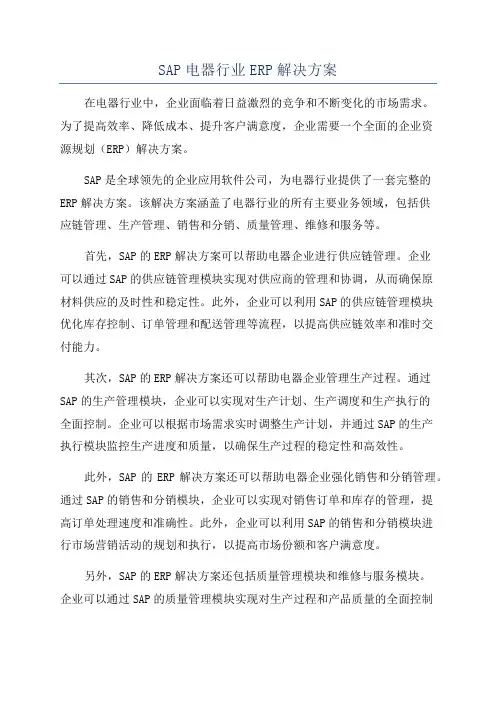 SAP 电器行业 ERP 解决方案

在电器行业中，企业面临着日益激烈的竞争和不断变化的市场需求。为了提高效率、降低成本、提升客户满意度，企业需要一个全面的企业资源规划（ERP）解决方案。

SAP 是全球领先的企业应用软件公司，为电器行业提供了一套完整的 ERP 解决方案。该解决方案涵盖了电器行业的所有主要业务领域，包括供应链管理、生产管理、销售和分销、质量管理、维修和服务等。

首先，SAP 的 ERP 解决方案可以帮助电器企业进行供应链管理。企业可以通过 SAP 的供应链管理模块实现对供应商的管理和协调，从而确保原材料供应的及时性和稳定性。此外，企业可以利用 SAP 的供应链管理模块优化库存控制、订单管理和配送管理等流程，以提高供应链效率和准时交付能力。

其次，SAP 的 ERP 解决方案还可以帮助电器企业管理生产过程。通过 SAP 的生产管理模块，企业可以实现对生产计划、生产调度和生产执行的全面控制。企业可以根据市场需求实时调整生产计划，并通过 SAP 的生产执行模块监控生产进度和质量，以确保生产过程的稳定性和高效性。

此外，SAP 的 ERP 解决方案还可以帮助电器企业强化销售和分销管理。通过 SAP 的销售和分销模块，企业可以实现对销售订单和库存的管理，提高订单处理速度和准确性。此外，企业可以利用 SAP 的销售和分销模块进行市场营销活动的规划和执行，以提高市场份额和客户满意度。

另外，SAP 的 ERP 解决方案还包括质量管理模块和维修与服务模块。企业可以通过 SAP 的质量管理模块实现对生产过程和产品质量的全面控制